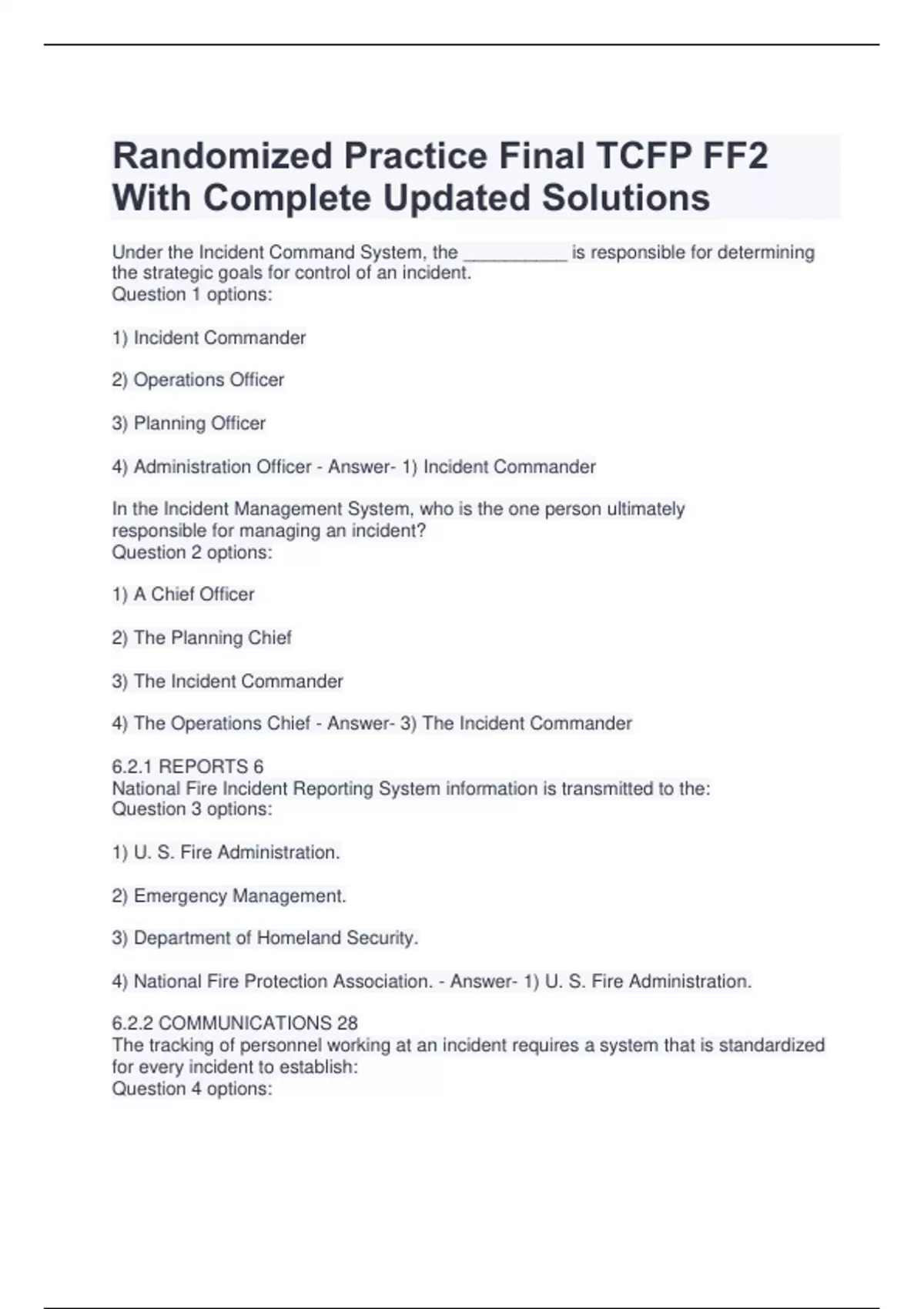 Randomized Practice Final TCFP FF2 With Complete Updated Solutions

Under the Incident Command System, the __________ is responsible for determining the strategic goals for control of an incident.
Question 1 options:

1) Incident Commander

2) Operations Officer

3) Planning Officer

4) Administration Officer - Answer- 1) Incident Commander

In the Incident Management System, who is the one person ultimately responsible for managing an incident?
Question 2 options:

1) A Chief Officer

2) The Planning Chief

3) The Incident Commander

4) The Operations Chief - Answer- 3) The Incident Commander

6.2.1 REPORTS 6
National Fire Incident Reporting System information is transmitted to the:
Question 3 options:

1) U. S. Fire Administration.

2) Emergency Management.

3) Department of Homeland Security.

4) National Fire Protection Association. - Answer- 1) U. S. Fire Administration.

6.2.2 COMMUNICATIONS 28
The tracking of personnel working at an incident requires a system that is standardized for every incident to establish:
Question 4 options: